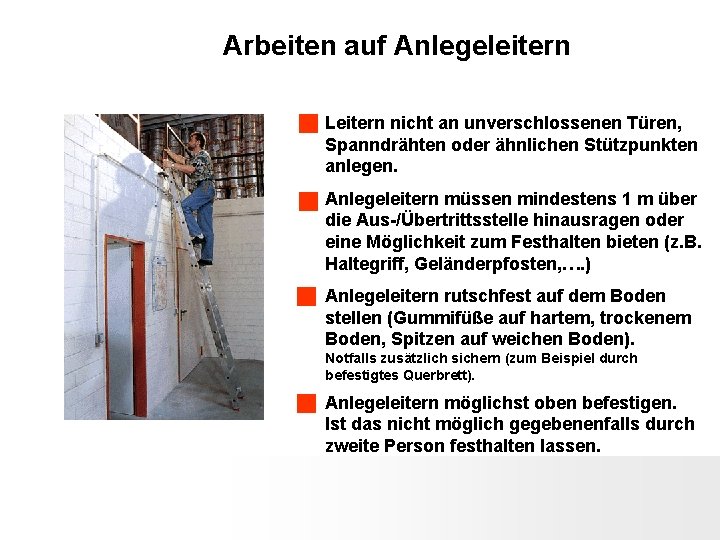 Arbeiten auf Anlegeleitern

Leitern nicht an unverschlossenen Türen, Spanndrähten oder ähnlichen Stützpunkten anlegen.

Anlegeleitern müssen mindestens 1 m über die Aus-/Übertrittsstelle hinausragen oder eine Möglichkeit zum Festhalten bieten (z.B. Haltegriff, Geländerpfosten,….)

Anlegeleitern rutschfest auf dem Boden stellen (Gummifüße auf hartem, trockenem Boden, Spitzen auf weichen Boden).
Notfalls zusätzlich sichern (zum Beispiel durch befestigtes Querbrett).

Anlegeleitern möglichst oben befestigen. Ist das nicht möglich gegebenenfalls durch zweite Person festhalten lassen.